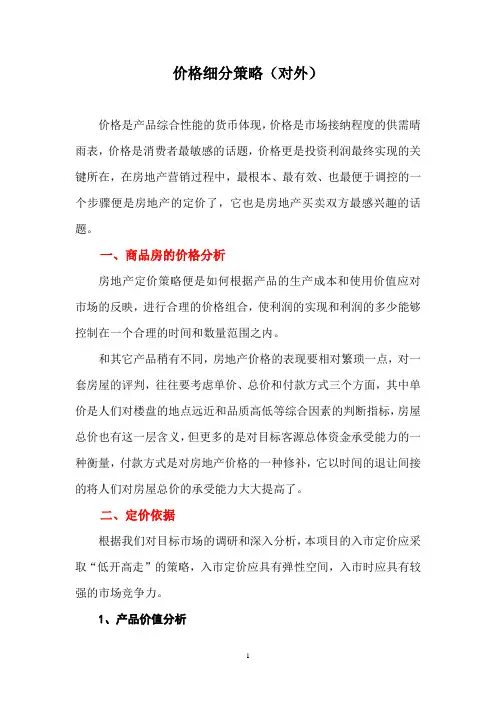 价格细分策略（对外）

价格是产品综合性能的货币体现，价格是市场接纳程度的供需晴雨表，价格是消费者最敏感的话题，价格更是投资利润最终实现的关键所在，在房地产营销过程中，最根本、最有效、也最便于调控的一个步骤便是房地产的定价了，它也是房地产买卖双方最感兴趣的话题。

一、商品房的价格分析

房地产定价策略便是如何根据产品的生产成本和使用价值应对市场的反映，进行合理的价格组合，使利润的实现和利润的多少能够控制在一个合理的时间和数量范围之内。

和其它产品稍有不同，房地产价格的表现要相对繁琐一点，对一套房屋的评判，往往要考虑单价、总价和付款方式三个方面，其中单价是人们对楼盘的地点远近和品质高低等综合因素的判断指标，房屋总价也有这一层含义，但更多的是对目标客源总体资金承受能力的一种衡量，付款方式是对房地产价格的一种修补，它以时间的退让间接的将人们对房屋总价的承受能力大大提高了。

二、定价依据

根据我们对目标市场的调研和深入分析，本项目的入市定价应采取“低开高走”的策略，入市定价应具有弹性空间，入市时应具有较强的市场竞争力。

1、产品价值分析

1